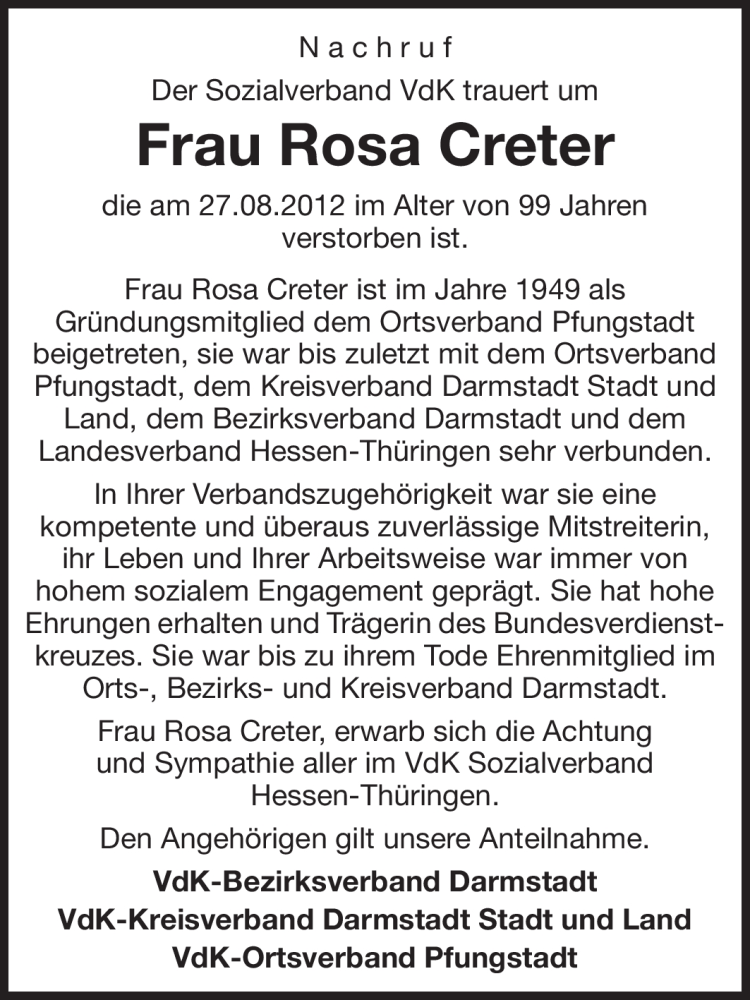 Nachruf

Der Sozialverband VdK trauert um

Frau Rosa Creter

die am 27.08.2012 im Alter von 99 Jahren verstorben ist.

Frau Rosa Creter ist im Jahre 1949 als Gründungsmitglied dem Ortsverband Pfungstadt beigetreten, sie war bis zuletzt mit dem Ortsverband Pfungstadt, dem Kreisverband Darmstadt Stadt und Land, dem Bezirksverband Darmstadt und dem Landesverband Hessen-Thüringen sehr verbunden.

In Ihrer Verbandszugehörigkeit war sie eine kompetente und überaus zuverlässige Mitstreiterin, ihr Leben und Ihrer Arbeitsweise war immer von hohem sozialem Engagement geprägt. Sie hat hohe Ehrungen erhalten und Trägerin des Bundesverdienstkreuzes. Sie war bis zu ihrem Tode Ehrenmitglied im Orts-, Bezirks- und Kreisverband Darmstadt.

Frau Rosa Creter, erwarb sich die Achtung und Sympathie aller im VdK Sozialverband Hessen-Thüringen.

Den Angehörigen gilt unsere Anteilnahme.

VdK-Bezirksverband Darmstadt
VdK-Kreisverband Darmstadt Stadt und Land
VdK-Ortsverband Pfungstadt